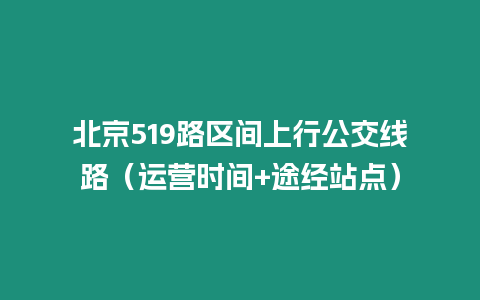 北京519路区间上行公交线路（运营时间+途经站点）